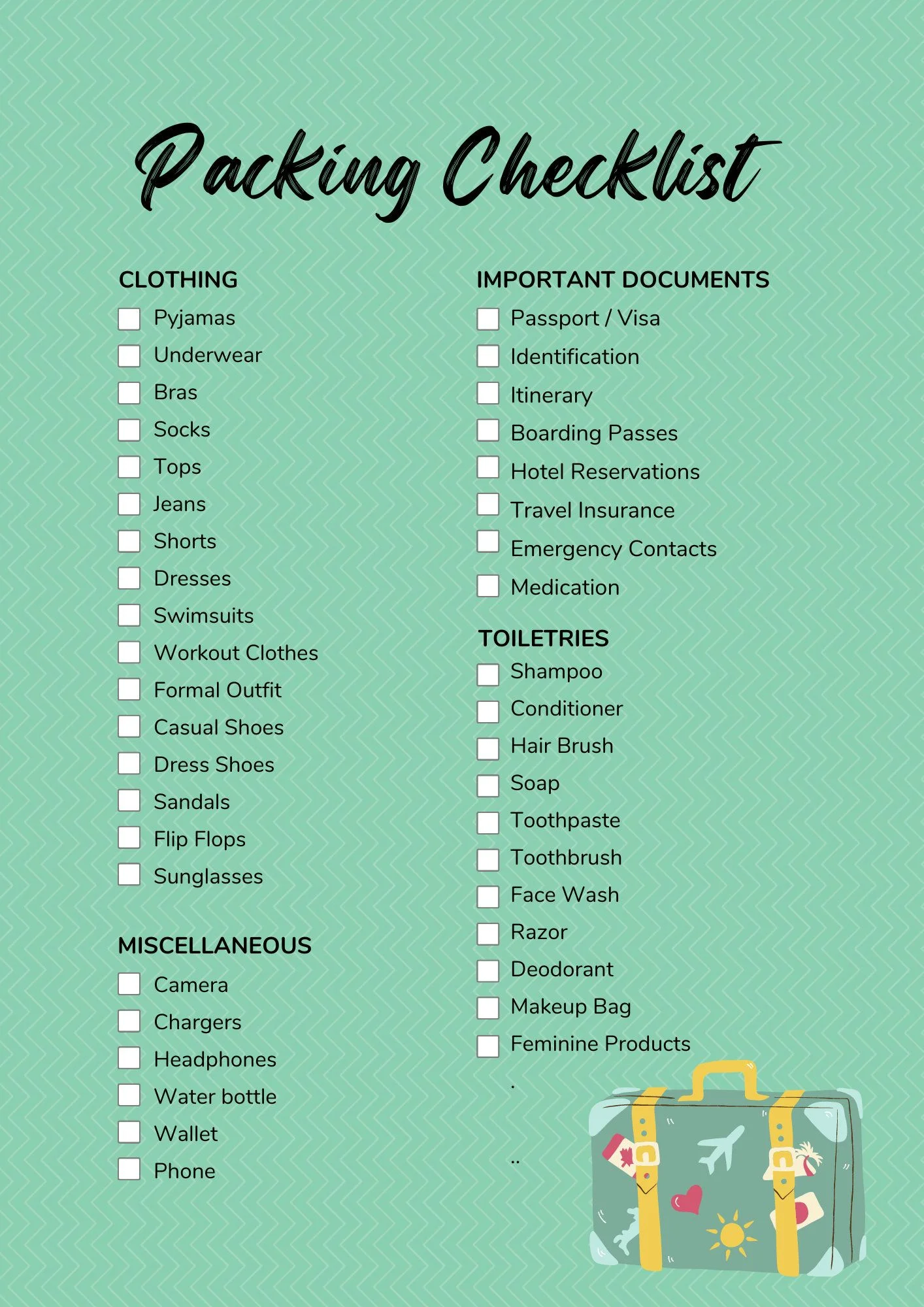 Packing Checklist

CLOTHING
Pyjamas
Underwear
Bras
Socks
Tops
Jeans
Shorts
Dresses
Swimsuits
Workout Clothes
Formal Outfit
Casual Shoes
Dress Shoes
Sandals
Flip Flops
Sunglasses

MISCELLANEOUS
Camera
Chargers
Headphones
Water bottle
Wallet
Phone

IMPORTANT DOCUMENTS
Passport / Visa
Identification
Itinerary
Boarding Passes
Hotel Reservations
Travel Insurance
Emergency Contacts
Medication

TOILETRIES
Shampoo
Conditioner
Hair Brush
Soap
Toothpaste
Toothbrush
Face Wash
Razor
Deodorant
Makeup Bag
Feminine Products
.
..